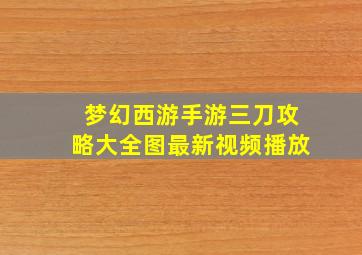 梦幻西游手游三刀攻略大全图最新视频播放